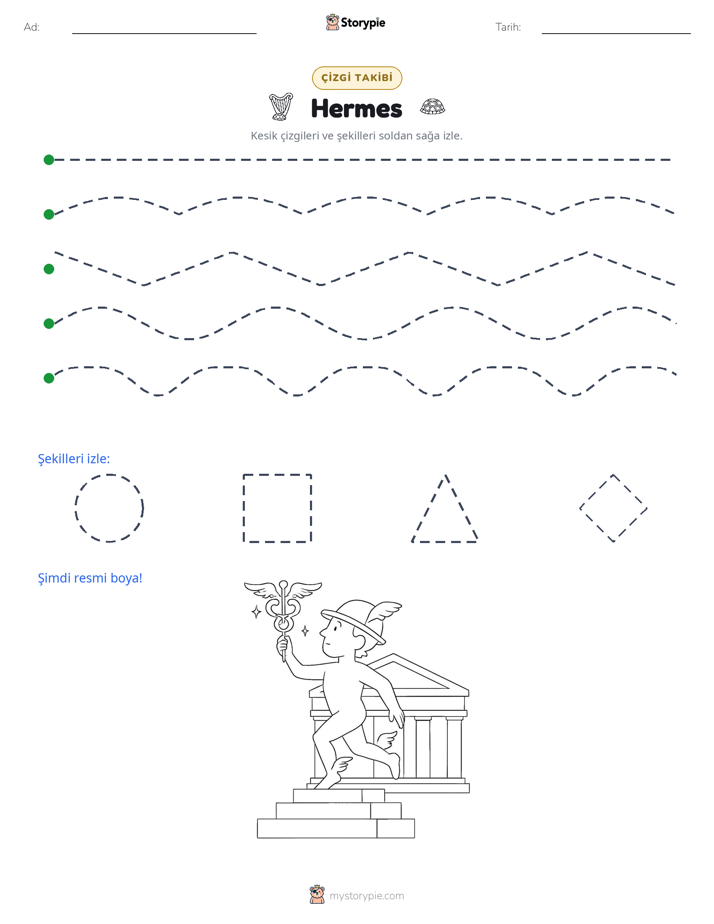 Ad: ____ Storypie Tarih: ____

ÇİZGİ TAKİBİ

Hermes

Kesik çizgileri ve şekilleri soldan sağa izle.

Şekilleri izle:

Şimdi resmi boya!

mystorypie.com